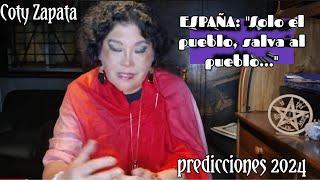 Coty Zapata

ESPAÑA: "Solo el pueblo, salva al pueblo..."

predicciones 2024